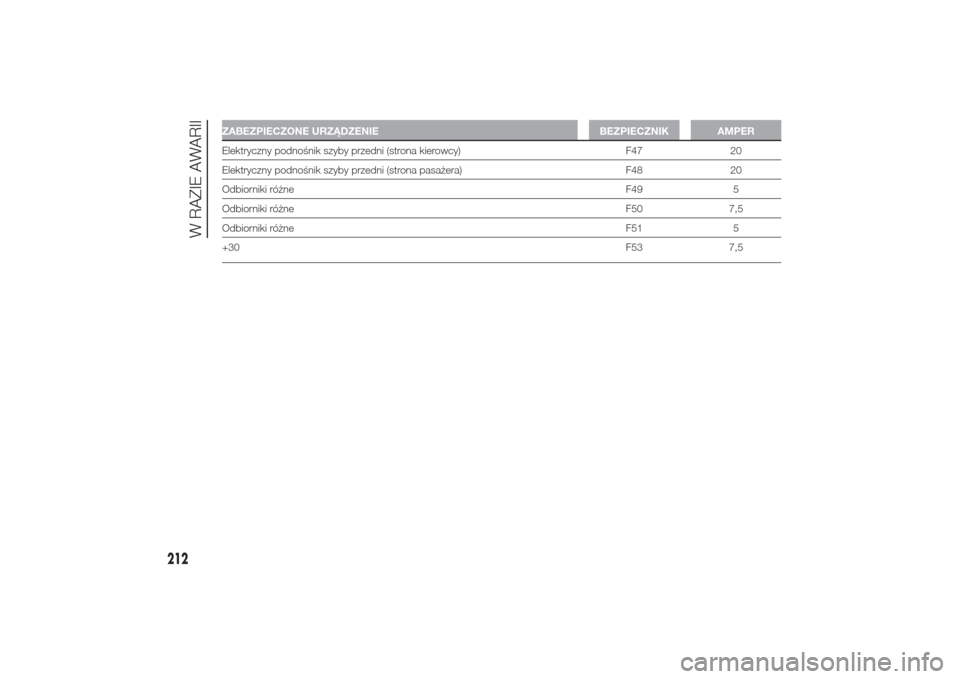 W RAZIE AWARII

| ZABEZPIECZONE URZĄDZENIE | BEZPIECZNIK | AMPER |
|---|---|---|
| Elektryczny podnośnik szyby przedni (strona kierowcy) | F47 | 20 |
| Elektryczny podnośnik szyby przedni (strona pasażera) | F48 | 20 |
| Odbiorniki różne | F49 | 5 |
| Odbiorniki różne | F50 | 7,5 |
| Odbiorniki różne | F51 | 5 |
| +30 | F53 | 7,5 |

212

carmanualsonline.info